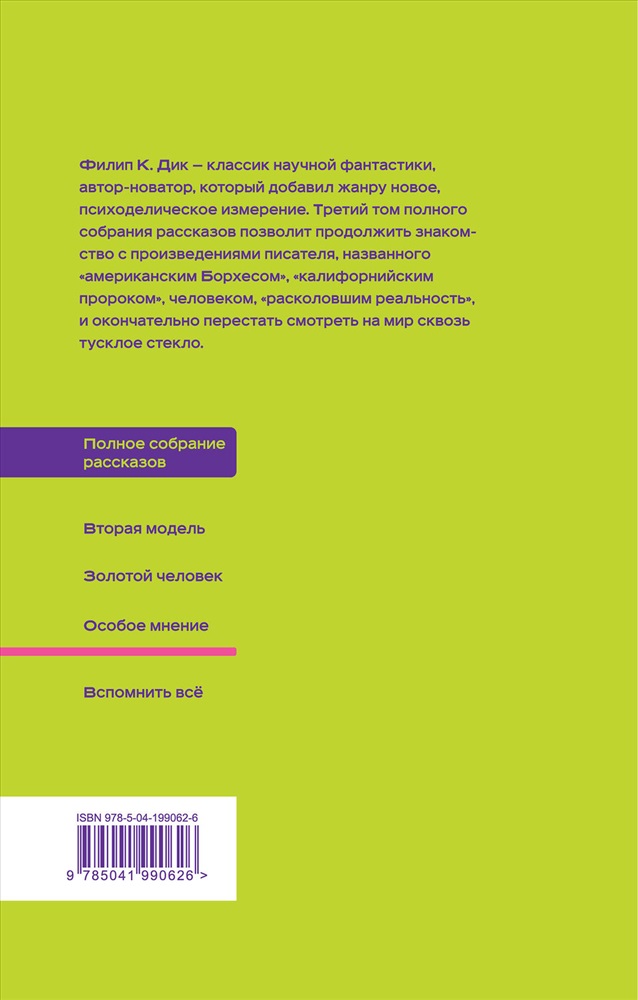 Филип К. Дик – классик научной фантастики, автор-новатор, который добавил жанру новое, психоделическое измерение. Третий том полного собрания рассказов позволит продолжить знакомство с произведениями писателя, названного «американским Борхесом», «калифорнийским пророком», человеком, «расколовшим реальность», и окончательно перестать смотреть на мир сквозь тусклое стекло.

Полное собрание рассказов

Вторая модель

Золотой человек

Особое мнение

Вспомнить всё

ISBN 978-5-04-199062-6

9 785041 990626 >